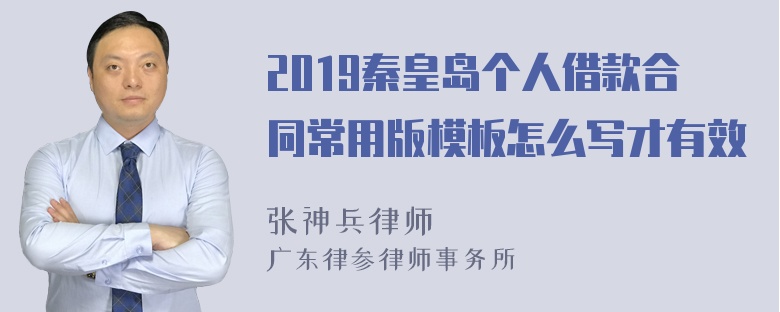 2019秦皇岛个人借款合同常用版模板怎么写才有效

张神兵律师
广东律参律师事务所